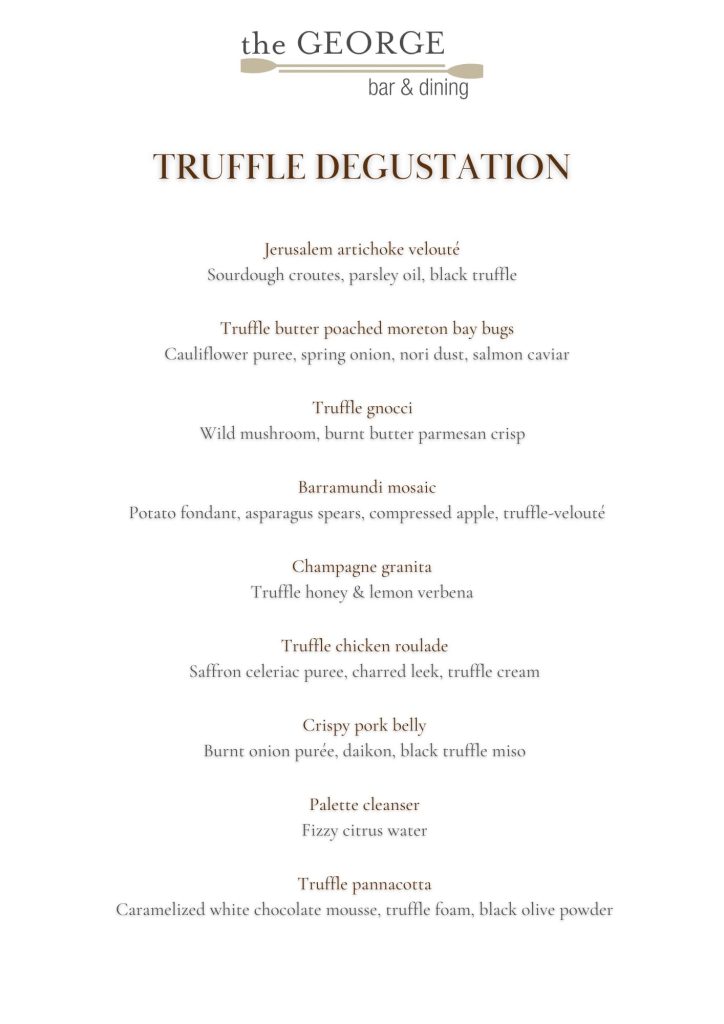 the GEORGE
bar & dining

TRUFFLE DEGUSTATION

Jerusalem artichoke velouté
Sourdough croutes, parsley oil, black truffle

Truffle butter poached moreton bay bugs
Cauliflower puree, spring onion, nori dust, salmon caviar

Truffle gnocci
Wild mushroom, burnt butter parmesan crisp

Barramundi mosaic
Potato fondant, asparagus spears, compressed apple, truffle-velouté

Champagne granita
Truffle honey & lemon verbena

Truffle chicken roulade
Saffron celeriac puree, charred leek, truffle cream

Crispy pork belly
Burnt onion purée, daikon, black truffle miso

Palette cleanser
Fizzy citrus water

Truffle pannacotta
Caramelized white chocolate mousse, truffle foam, black olive powder